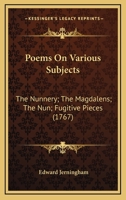 KESSINGER'S LEGACY REPRINTS

Poems On Various Subjects

The Nunnery; The Magdalens; The Nun; Fugitive Pieces (1767)

Edward Jerningham